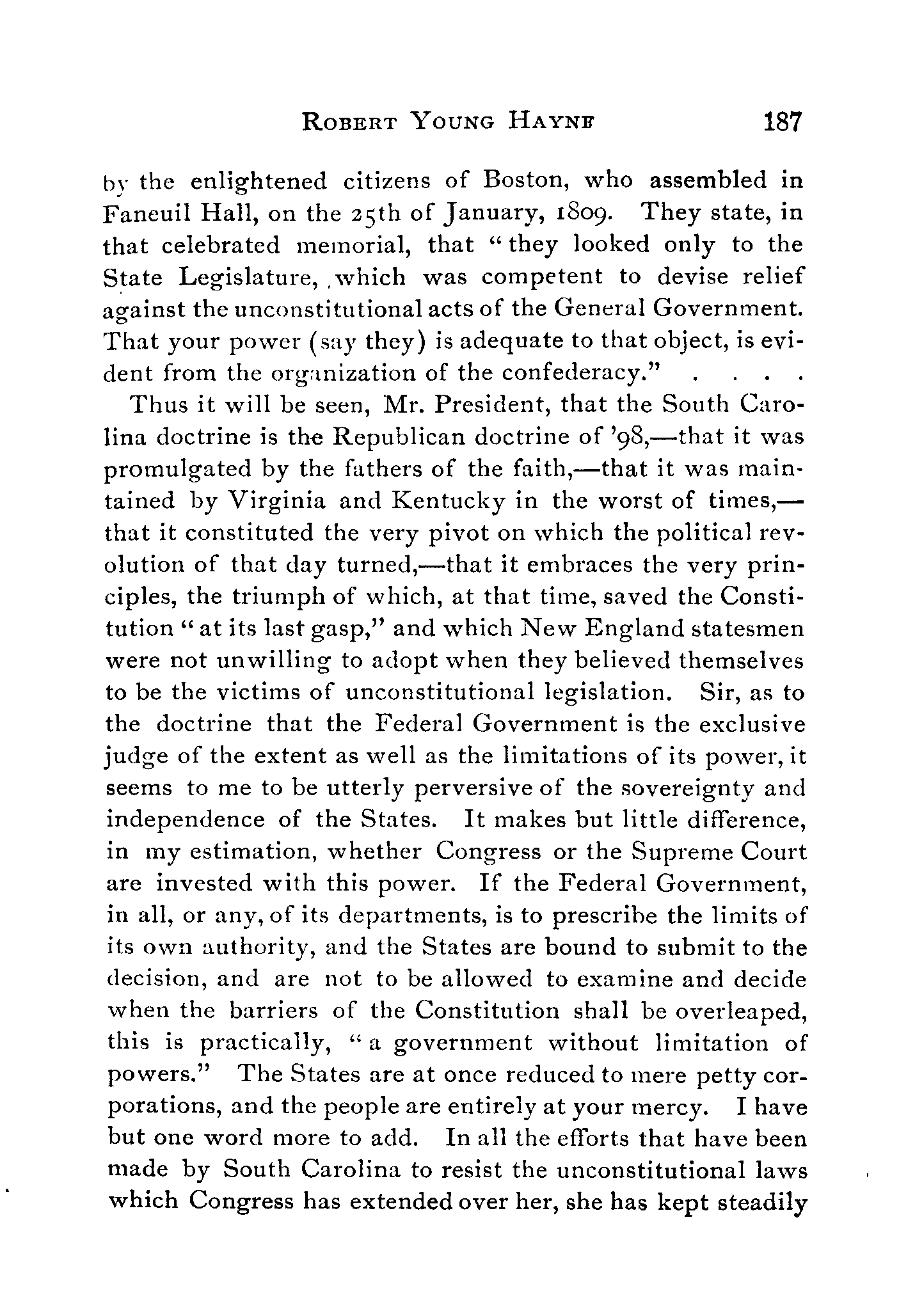 ROBERT YOUNG HAYNE 187

by the enlightened citizens of Boston, who assembled in Faneuil Hall, on the 25th of January, 1809. They state, in that celebrated memorial, that "they looked only to the State Legislature, which was competent to devise relief against the unconstitutional acts of the General Government. That your power (say they) is adequate to that object, is evident from the organization of the confederacy." . . . .

Thus it will be seen, Mr. President, that the South Carolina doctrine is the Republican doctrine of '98,—that it was promulgated by the fathers of the faith,—that it was maintained by Virginia and Kentucky in the worst of times,—that it constituted the very pivot on which the political revolution of that day turned,—that it embraces the very principles, the triumph of which, at that time, saved the Constitution "at its last gasp," and which New England statesmen were not unwilling to adopt when they believed themselves to be the victims of unconstitutional legislation. Sir, as to the doctrine that the Federal Government is the exclusive judge of the extent as well as the limitations of its power, it seems to me to be utterly perversive of the sovereignty and independence of the States. It makes but little difference, in my estimation, whether Congress or the Supreme Court are invested with this power. If the Federal Government, in all, or any, of its departments, is to prescribe the limits of its own authority, and the States are bound to submit to the decision, and are not to be allowed to examine and decide when the barriers of the Constitution shall be overleaped, this is practically, "a government without limitation of powers." The States are at once reduced to mere petty corporations, and the people are entirely at your mercy. I have but one word more to add. In all the efforts that have been made by South Carolina to resist the unconstitutional laws which Congress has extended over her, she has kept steadily